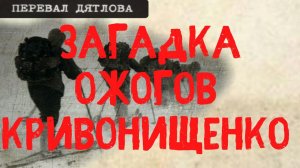 ПЕРЕВАЛ ДЯТЛОВА

ЗАГАДКА ОЖОГОВ КРИВОНИЩЕНКО